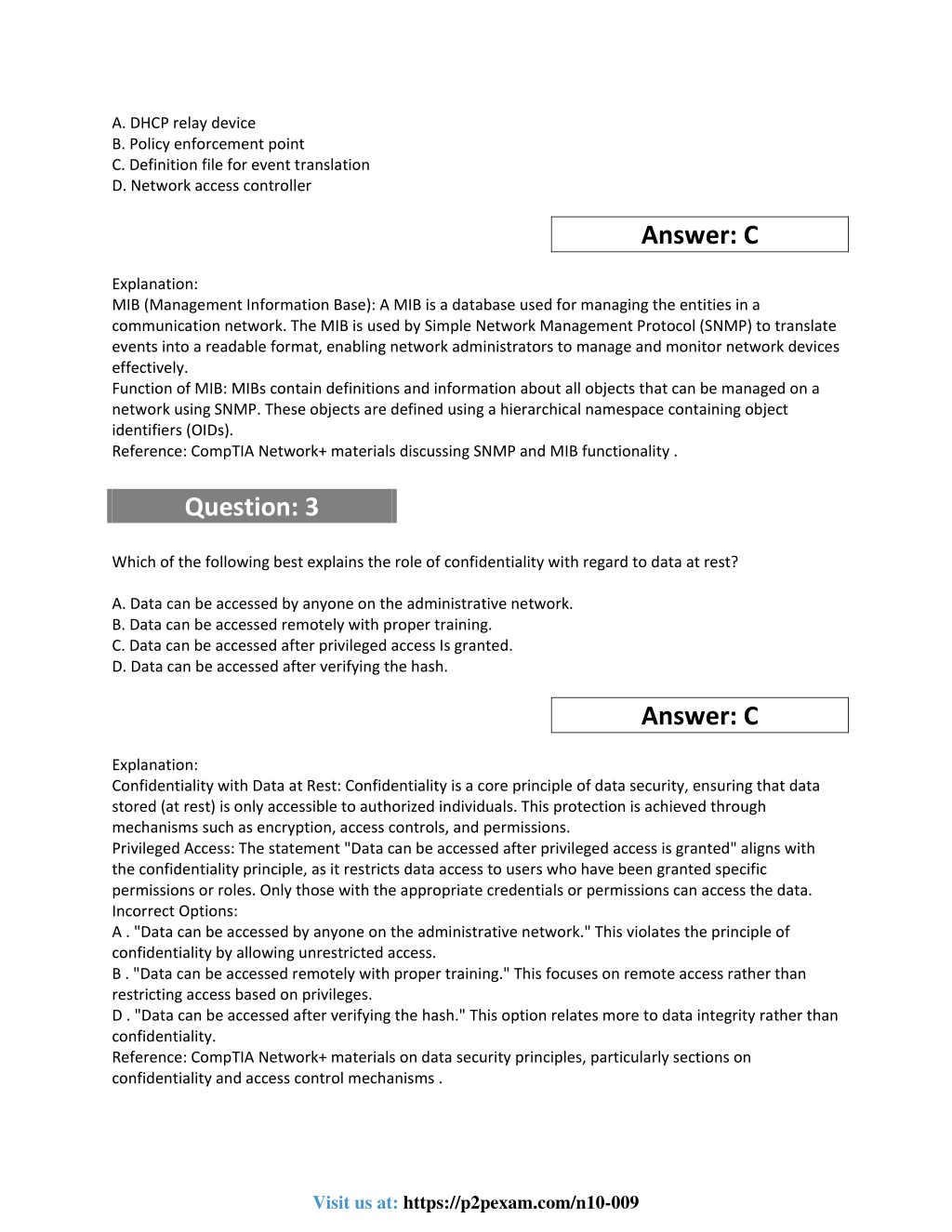 A. DHCP relay device
B. Policy enforcement point
C. Definition file for event translation
D. Network access controller

Answer: C

Explanation:
MIB (Management Information Base): A MIB is a database used for managing the entities in a communication network. The MIB is used by Simple Network Management Protocol (SNMP) to translate events into a readable format, enabling network administrators to manage and monitor network devices effectively.
Function of MIB: MIBs contain definitions and information about all objects that can be managed on a network using SNMP. These objects are defined using a hierarchical namespace containing object identifiers (OIDs).
Reference: CompTIA Network+ materials discussing SNMP and MIB functionality .

Question: 3

Which of the following best explains the role of confidentiality with regard to data at rest?

A. Data can be accessed by anyone on the administrative network.
B. Data can be accessed remotely with proper training.
C. Data can be accessed after privileged access Is granted.
D. Data can be accessed after verifying the hash.

Answer: C

Explanation:
Confidentiality with Data at Rest: Confidentiality is a core principle of data security, ensuring that data stored (at rest) is only accessible to authorized individuals. This protection is achieved through mechanisms such as encryption, access controls, and permissions.
Privileged Access: The statement "Data can be accessed after privileged access is granted" aligns with the confidentiality principle, as it restricts data access to users who have been granted specific permissions or roles. Only those with the appropriate credentials or permissions can access the data.
Incorrect Options:
A . "Data can be accessed by anyone on the administrative network." This violates the principle of confidentiality by allowing unrestricted access.
B . "Data can be accessed remotely with proper training." This focuses on remote access rather than restricting access based on privileges.
D . "Data can be accessed after verifying the hash." This option relates more to data integrity rather than confidentiality.
Reference: CompTIA Network+ materials on data security principles, particularly sections on confidentiality and access control mechanisms .

Visit us at: https://p2pexam.com/n10-009